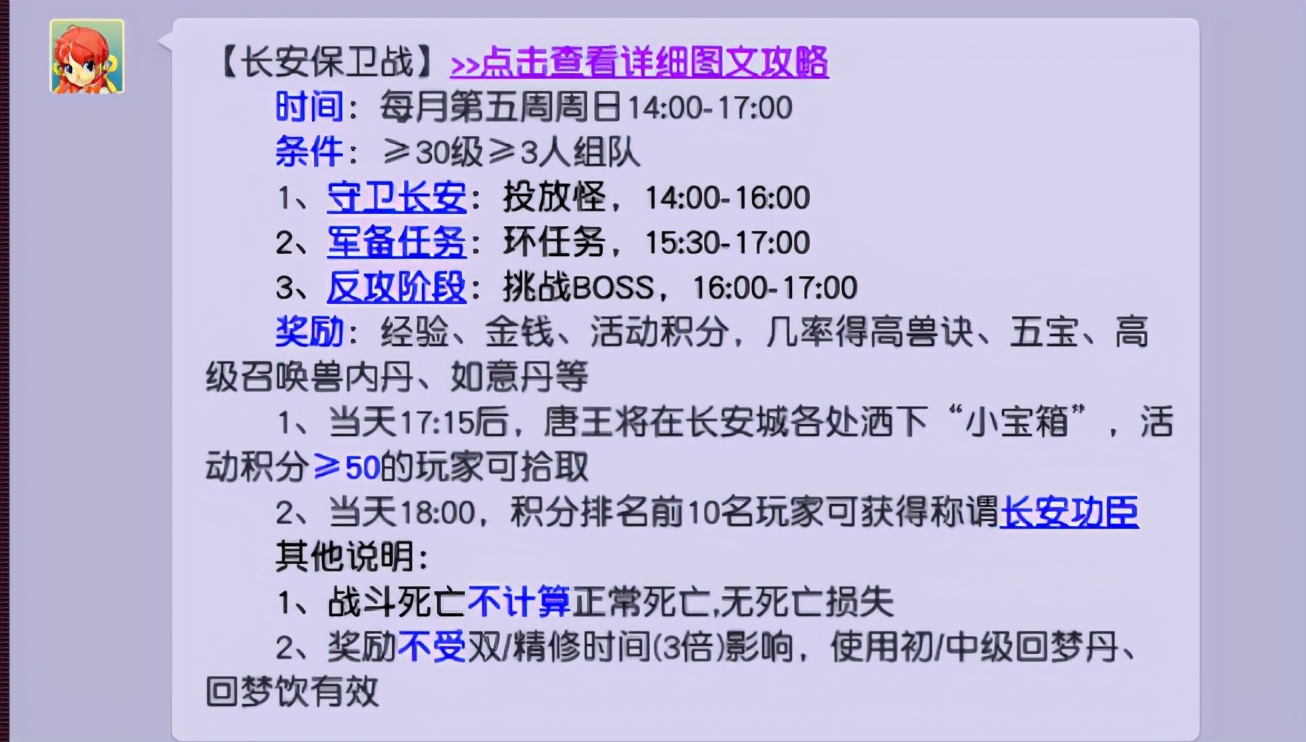 【长安保卫战】>>点击查看详细图文攻略

时间：每月第五周周日14:00-17:00

条件：≥30级≥3人组队

1、守卫长安：投放怪，14:00-16:00

2、军备任务：环任务，15:30-17:00

3、反攻阶段：挑战BOSS，16:00-17:00

奖励：经验、金钱、活动积分，几率得高兽诀、五宝、高级召唤兽内丹、如意丹等

1、当天17:15后，唐王将在长安城各处洒下“小宝箱”，活动积分≥50的玩家可拾取

2、当天18:00，积分排名前10名玩家可获得称谓长安功臣

其他说明：

1、战斗死亡不计算正常死亡,无死亡损失

2、奖励不受双/精修时间(3倍)影响，使用初/中级回梦丹、回梦饮有效